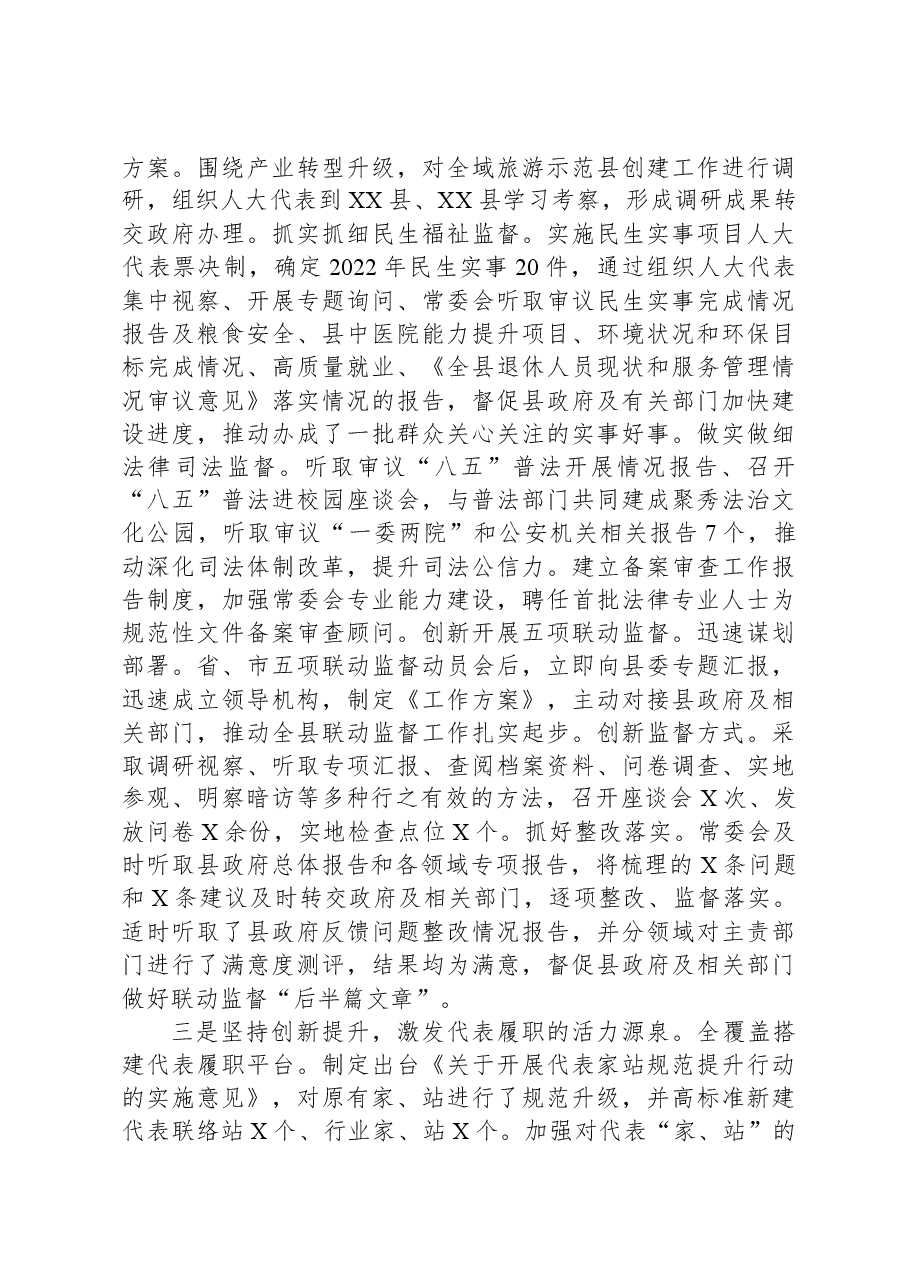 方案。围绕产业转型升级，对全域旅游示范县创建工作进行调研，组织人大代表到XX县、XX县学习考察，形成调研成果转交政府办理。抓实抓细民生福祉监督。实施民生实事项目人大代表票决制，确定2022年民生实事20件，通过组织人大代表集中视察、开展专题询问、常委会听取审议民生实事完成情况报告及粮食安全、县中医院能力提升项目、环境状况和环保目标完成情况、高质量就业、《全县退休人员现状和服务管理情况审议意见》落实情况的报告，督促县政府及有关部门加快建设进度，推动办成了一批群众关心关注的实事好事。做实做细法律司法监督。听取审议“八五”普法开展情况报告、召开“八五”普法进校园座谈会，与普法部门共同建成聚秀法治文化公园，听取审议“一委两院”和公安机关相关报告7个，推动深化司法体制改革，提升司法公信力。建立备案审查工作报告制度，加强常委会专业能力建设，聘任首批法律专业人士为规范性文件备案审查顾问。创新开展五项联动监督。迅速谋划部署。省、市五项联动监督动员会后，立即向县委专题汇报，迅速成立领导机构，制定《工作方案》，主动对接县政府及相关部门，推动全县联动监督工作扎实起步。创新监督方式。采取调研视察、听取专项汇报、查阅档案资料、问卷调查、实地参观、明察暗访等多种行之有效的方法，召开座谈会X次、发放问卷X余份，实地检查点位X个。抓好整改落实。常委会及时听取县政府总体报告和各领域专项报告，将梳理的X条问题和X条建议及时转交政府及相关部门，逐项整改、监督落实。适时听取了县政府反馈问题整改情况报告，并分领域对主责部门进行了满意度测评，结果均为满意，督促县政府及相关部门做好联动监督“后半篇文章”。

三是坚持创新提升，激发代表履职的活力源泉。全覆盖搭建代表履职平台。制定出台《关于开展代表家站规范提升行动的实施意见》，对原有家、站进行了规范升级，并高标准新建代表联络站X个、行业家、站X个。加强对代表“家、站”的